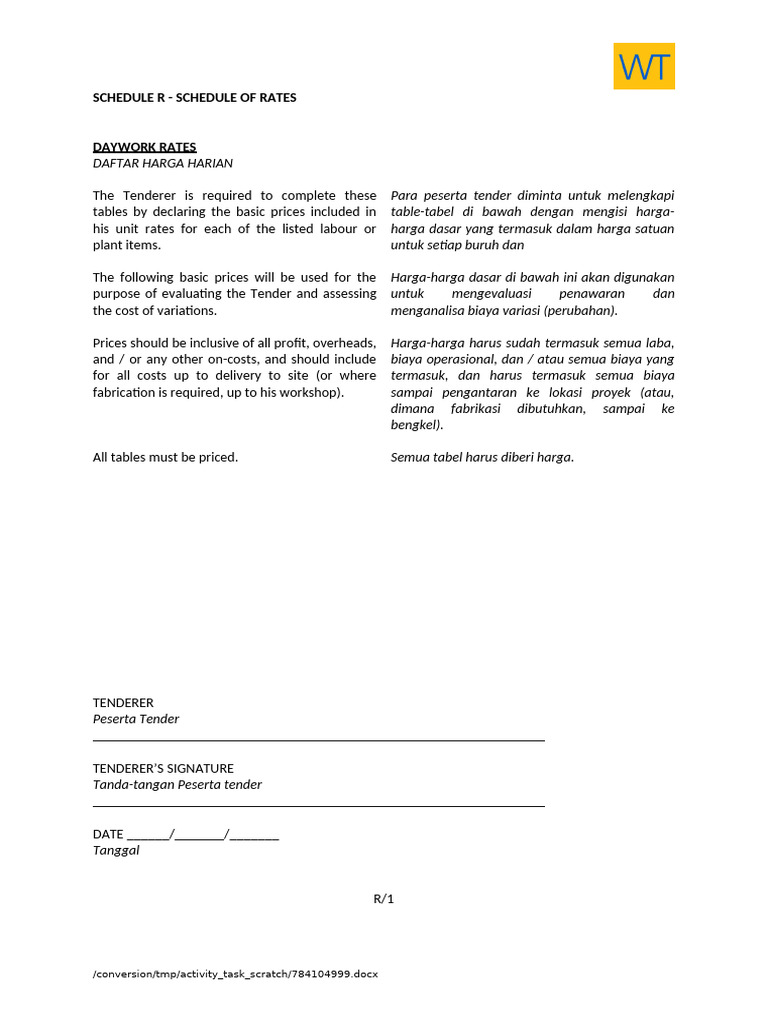 WT

SCHEDULE R - SCHEDULE OF RATES

DAYWORK RATES
DAFTAR HARGA HARIAN

The Tenderer is required to complete these tables by declaring the basic prices included in his unit rates for each of the listed labour or plant items.

The following basic prices will be used for the purpose of evaluating the Tender and assessing the cost of variations.

Prices should be inclusive of all profit, overheads, and / or any other on-costs, and should include for all costs up to delivery to site (or where fabrication is required, up to his workshop).

All tables must be priced.

Para peserta tender diminta untuk melengkapi table-tabel di bawah dengan mengisi harga-harga dasar yang termasuk dalam harga satuan untuk setiap buruh dan

Harga-harga dasar di bawah ini akan digunakan untuk mengevaluasi penawaran dan menganalisa biaya variasi (perubahan).

Harga-harga harus sudah termasuk semua laba, biaya operasional, dan / atau semua biaya yang termasuk, dan harus termasuk semua biaya sampai pengantaran ke lokasi proyek (atau, dimana fabrikasi dibutuhkan, sampai ke bengkel).

Semua tabel harus diberi harga.

TENDERER
Peserta Tender

TENDERER'S SIGNATURE
Tanda-tangan Peserta tender

DATE ______/_______/_______
Tanggal

R/1

/conversion/tmp/activity_task_scratch/784104999.docx